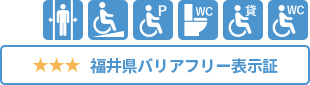 P WC 貸 WC

★★★ 福井県バリアフリー表示証